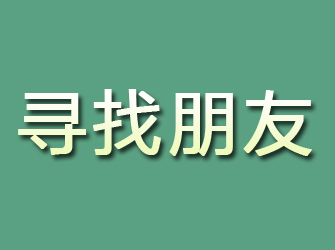 寻找朋友